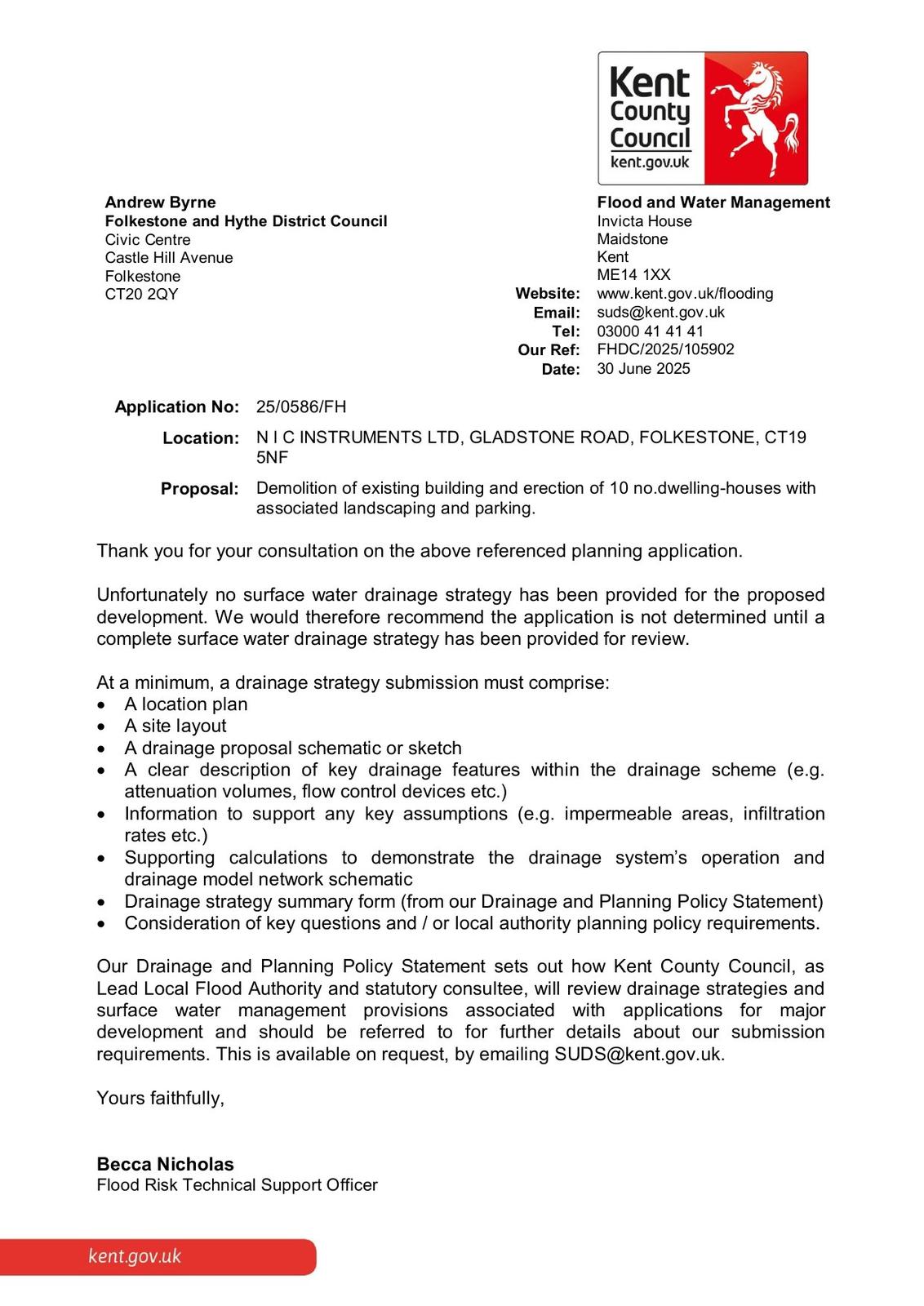 Kent County Council
kent.gov.uk

Andrew Byrne
Folkestone and Hythe District Council
Civic Centre
Castle Hill Avenue
Folkestone
CT20 2QY

Flood and Water Management
Invicta House
Maidstone
Kent
ME14 1XX
Website: www.kent.gov.uk/flooding
Email: suds@kent.gov.uk
Tel: 03000 41 41 41
Our Ref: FHDC/2025/105902
Date: 30 June 2025

Application No: 25/0586/FH

Location: N I C INSTRUMENTS LTD, GLADSTONE ROAD, FOLKESTONE, CT19 5NF

Proposal: Demolition of existing building and erection of 10 no.dwelling-houses with associated landscaping and parking.

Thank you for your consultation on the above referenced planning application.

Unfortunately no surface water drainage strategy has been provided for the proposed development. We would therefore recommend the application is not determined until a complete surface water drainage strategy has been provided for review.

At a minimum, a drainage strategy submission must comprise:
• A location plan
• A site layout
• A drainage proposal schematic or sketch
• A clear description of key drainage features within the drainage scheme (e.g. attenuation volumes, flow control devices etc.)
• Information to support any key assumptions (e.g. impermeable areas, infiltration rates etc.)
• Supporting calculations to demonstrate the drainage system's operation and drainage model network schematic
• Drainage strategy summary form (from our Drainage and Planning Policy Statement)
• Consideration of key questions and / or local authority planning policy requirements.

Our Drainage and Planning Policy Statement sets out how Kent County Council, as Lead Local Flood Authority and statutory consultee, will review drainage strategies and surface water management provisions associated with applications for major development and should be referred to for further details about our submission requirements. This is available on request, by emailing SUDS@kent.gov.uk.

Yours faithfully,

Becca Nicholas
Flood Risk Technical Support Officer

kent.gov.uk